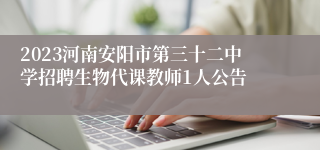 2023河南安阳市第三十二中学招聘生物代课教师1人公告